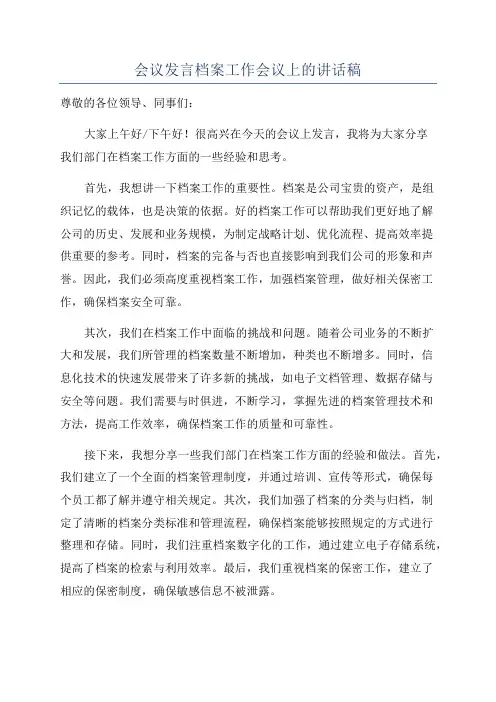 会议发言档案工作会议上的讲话稿

尊敬的各位领导、同事们：

大家上午好/下午好！很高兴在今天的会议上发言，我将为大家分享我们部门在档案工作方面的一些经验和思考。

首先，我想讲一下档案工作的重要性。档案是公司宝贵的资产，是组织记忆的载体，也是决策的依据。好的档案工作可以帮助我们更好地了解公司的历史、发展和业务规模，为制定战略计划、优化流程、提高效率提供重要的参考。同时，档案的完备与否也直接影响到我们公司的形象和声誉。因此，我们必须高度重视档案工作，加强档案管理，做好相关保密工作，确保档案安全可靠。

其次，我们在档案工作中面临的挑战和问题。随着公司业务的不断扩大和发展，我们所管理的档案数量不断增加，种类也不断增多。同时，信息化技术的快速发展带来了许多新的挑战，如电子文档管理、数据存储与安全等问题。我们需要与时俱进，不断学习，掌握先进的档案管理技术和方法，提高工作效率，确保档案工作的质量和可靠性。

接下来，我想分享一些我们部门在档案工作方面的经验和做法。首先，我们建立了一个全面的档案管理制度，并通过培训、宣传等形式，确保每个员工都了解并遵守相关规定。其次，我们加强了档案的分类与归档，制定了清晰的档案分类标准和管理流程，确保档案能够按照规定的方式进行整理和存储。同时，我们注重档案数字化的工作，通过建立电子存储系统，提高了档案的检索与利用效率。最后，我们重视档案的保密工作，建立了相应的保密制度，确保敏感信息不被泄露。